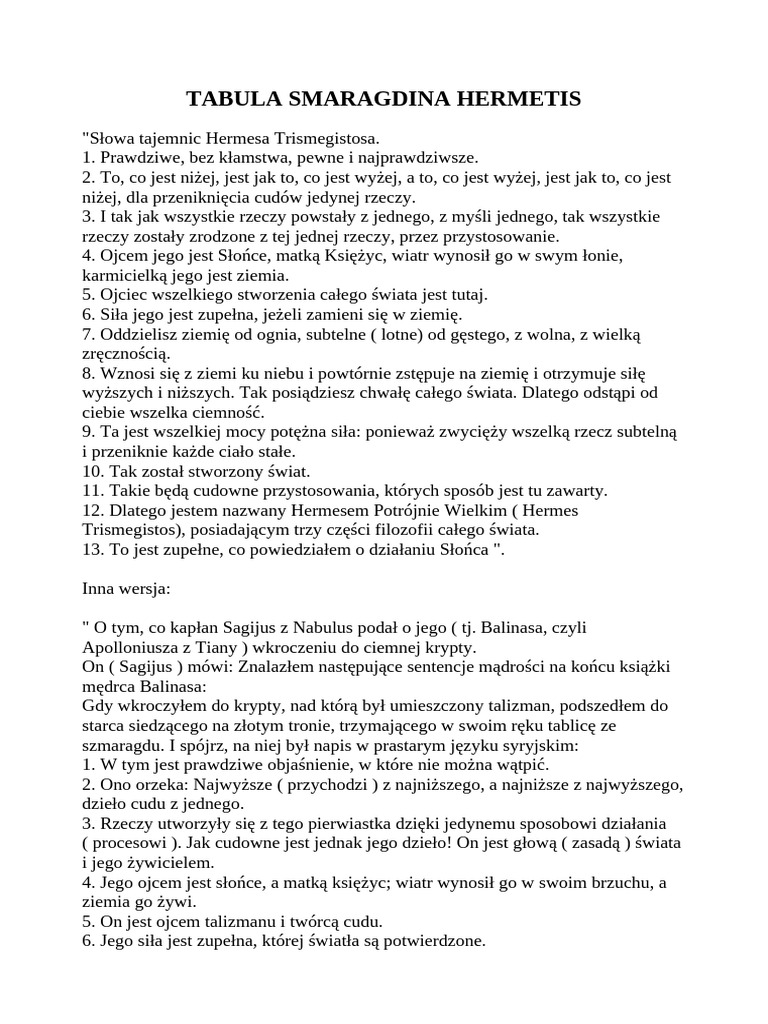 TABULA SMARAGDINA HERMETIS

"Słowa tajemnic Hermesa Trismegistosa.
1. Prawdziwe, bez kłamstwa, pewne i najprawdziwsze.
2. To, co jest niżej, jest jak to, co jest wyżej, a to, co jest wyżej, jest jak to, co jest niżej, dla przeniknięcia cudów jedynej rzeczy.
3. I tak jak wszystkie rzeczy powstały z jednego, z myśli jednego, tak wszystkie rzeczy zostały zrodzone z tej jednej rzeczy, przez przystosowanie.
4. Ojcem jego jest Słońce, matką Księżyc, wiatr wynosił go w swym łonie, karmicielką jego jest ziemia.
5. Ojciec wszelkiego stworzenia całego świata jest tutaj.
6. Siła jego jest zupełna, jeżeli zamieni się w ziemię.
7. Oddzielisz ziemię od ognia, subtelne ( lotne) od gęstego, z wolna, z wielką zręcznością.
8. Wznosi się z ziemi ku niebu i powtórnie zstępuje na ziemię i otrzymuje siłę wyższych i niższych. Tak posiądziesz chwałę całego świata. Dlatego odstąpi od ciebie wszelka ciemność.
9. Ta jest wszelkiej mocy potężna siła: ponieważ zwycięży wszelką rzecz subtelną i przeniknie każde ciało stałe.
10. Tak został stworzony świat.
11. Takie będą cudowne przystosowania, których sposób jest tu zawarty.
12. Dlatego jestem nazwany Hermesem Potrójnie Wielkim ( Hermes Trismegistos), posiadającym trzy części filozofii całego świata.
13. To jest zupełne, co powiedziałem o działaniu Słońca ".

Inna wersja:

" O tym, co kapłan Sagijus z Nabulus podał o jego ( tj. Balinasa, czyli Apolloniusza z Tiany ) wkroczeniu do ciemnej krypty.
On ( Sagijus ) mówi: Znalazłem następujące sentencje mądrości na końcu książki mędrca Balinasa:
Gdy wkroczyłem do krypty, nad którą był umieszczony talizman, podszedłem do starca siedzącego na złotym tronie, trzymającego w swoim ręku tablicę ze szmaragdu. I spójrz, na niej był napis w prastarym języku syryjskim:
1. W tym jest prawdziwe objaśnienie, w które nie można wątpić.
2. Ono orzeka: Najwyższe ( przychodzi ) z najniższego, a najniższe z najwyższego, dzieło cudu z jednego.
3. Rzeczy utworzyły się z tego pierwiastka dzięki jedynemu sposobowi działania ( procesowi ). Jak cudowne jest jednak jego dzieło! On jest głową ( zasadą ) świata i jego żywicielem.
4. Jego ojcem jest słońce, a matką księżyc; wiatr wynosił go w swoim brzuchu, a ziemia go żywi.
5. On jest ojcem talizmanu i twórcą cudu.
6. Jego siła jest zupełna, której światła są potwierdzone.